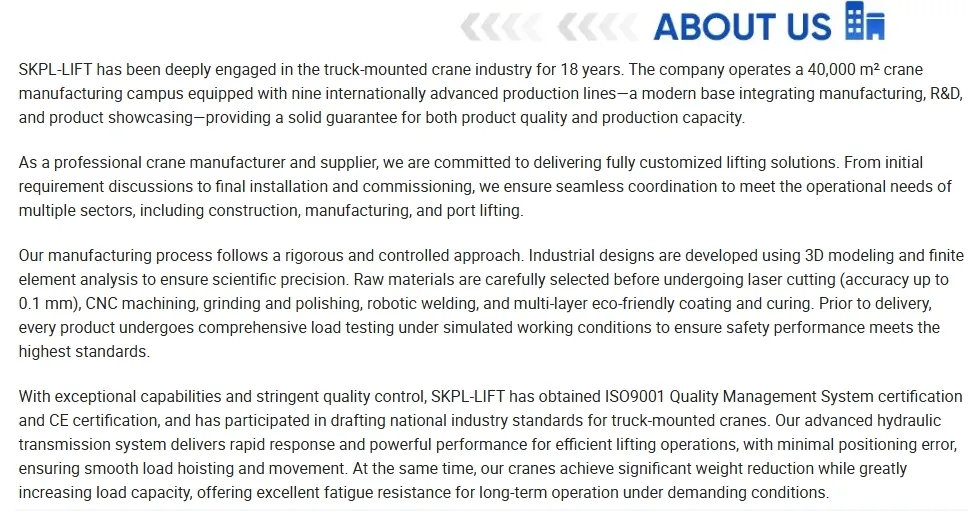 ABOUT US

SKPL-LIFT has been deeply engaged in the truck-mounted crane industry for 18 years. The company operates a 40,000 m² crane manufacturing campus equipped with nine internationally advanced production lines—a modern base integrating manufacturing, R&D, and product showcasing—providing a solid guarantee for both product quality and production capacity.

As a professional crane manufacturer and supplier, we are committed to delivering fully customized lifting solutions. From initial requirement discussions to final installation and commissioning, we ensure seamless coordination to meet the operational needs of multiple sectors, including construction, manufacturing, and port lifting.

Our manufacturing process follows a rigorous and controlled approach. Industrial designs are developed using 3D modeling and finite element analysis to ensure scientific precision. Raw materials are carefully selected before undergoing laser cutting (accuracy up to 0.1 mm), CNC machining, grinding and polishing, robotic welding, and multi-layer eco-friendly coating and curing. Prior to delivery, every product undergoes comprehensive load testing under simulated working conditions to ensure safety performance meets the highest standards.

With exceptional capabilities and stringent quality control, SKPL-LIFT has obtained ISO9001 Quality Management System certification and CE certification, and has participated in drafting national industry standards for truck-mounted cranes. Our advanced hydraulic transmission system delivers rapid response and powerful performance for efficient lifting operations, with minimal positioning error, ensuring smooth load hoisting and movement. At the same time, our cranes achieve significant weight reduction while greatly increasing load capacity, offering excellent fatigue resistance for long-term operation under demanding conditions.